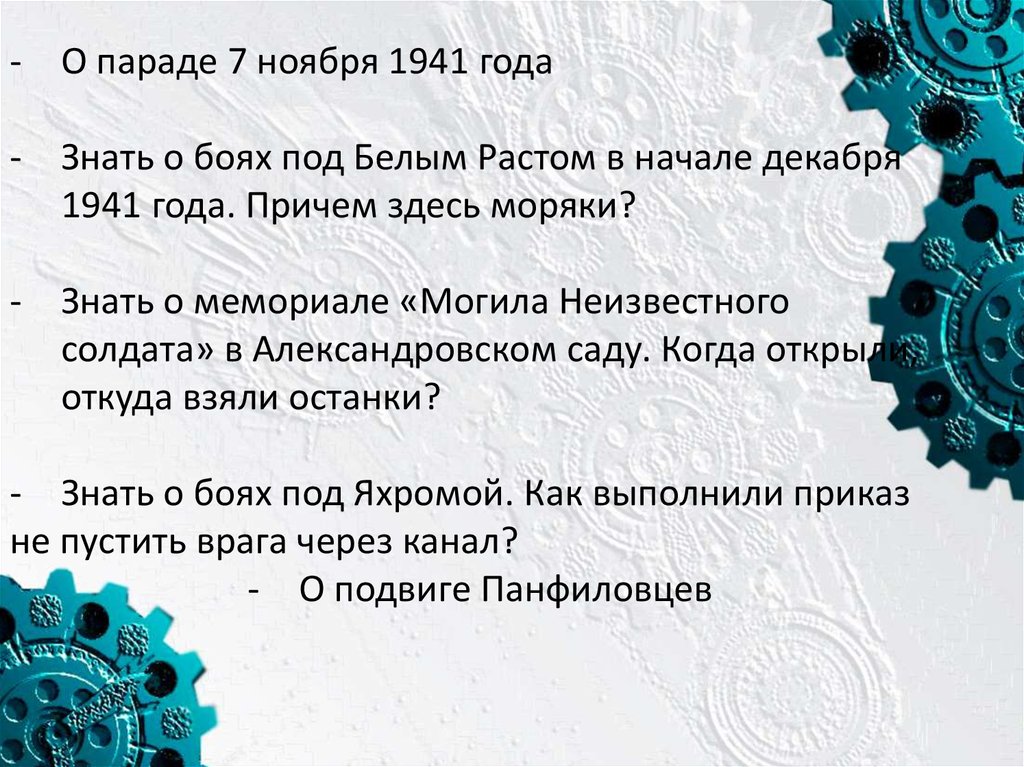 - О параде 7 ноября 1941 года

- Знать о боях под Белым Растом в начале декабря 1941 года. Причем здесь моряки?

- Знать о мемориале «Могила Неизвестного солдата» в Александровском саду. Когда открыли, откуда взяли останки?

- Знать о боях под Яхромой. Как выполнили приказ не пустить врага через канал?

- О подвиге Панфиловцев